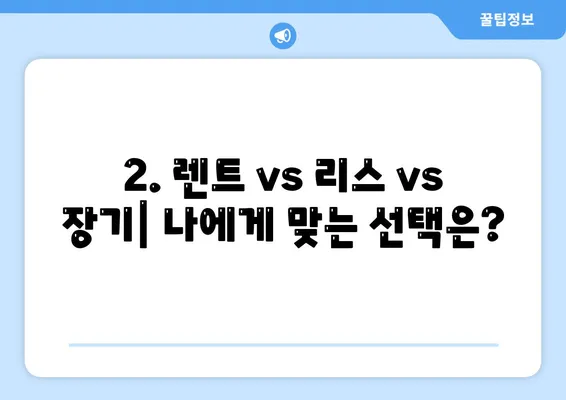 꿀팁정보

2. 렌트 vs 리스 vs 장기| 나에게 맞는 선택은?